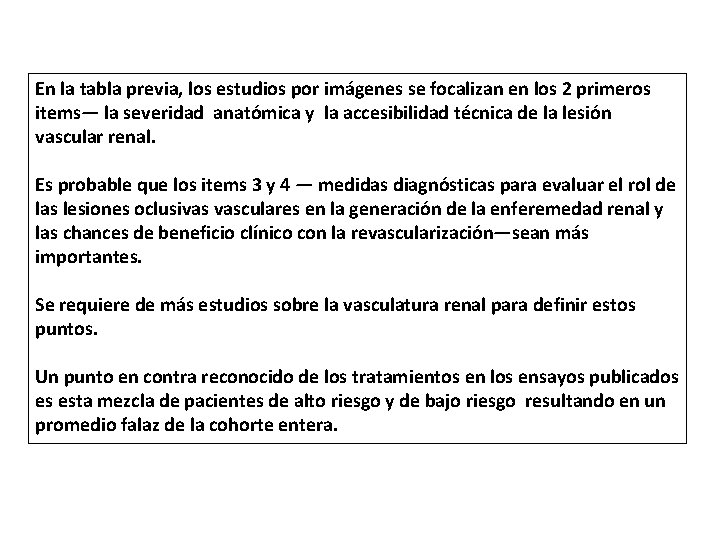 En la tabla previa, los estudios por imágenes se focalizan en los 2 primeros items— la severidad anatómica y la accesibilidad técnica de la lesión vascular renal.

Es probable que los items 3 y 4 — medidas diagnósticas para evaluar el rol de las lesiones oclusivas vasculares en la generación de la enferemedad renal y las chances de beneficio clínico con la revascularización—sean más importantes.

Se requiere de más estudios sobre la vasculatura renal para definir estos puntos.

Un punto en contra reconocido de los tratamientos en los ensayos publicados es esta mezcla de pacientes de alto riesgo y de bajo riesgo resultando en un promedio falaz de la cohorte entera.